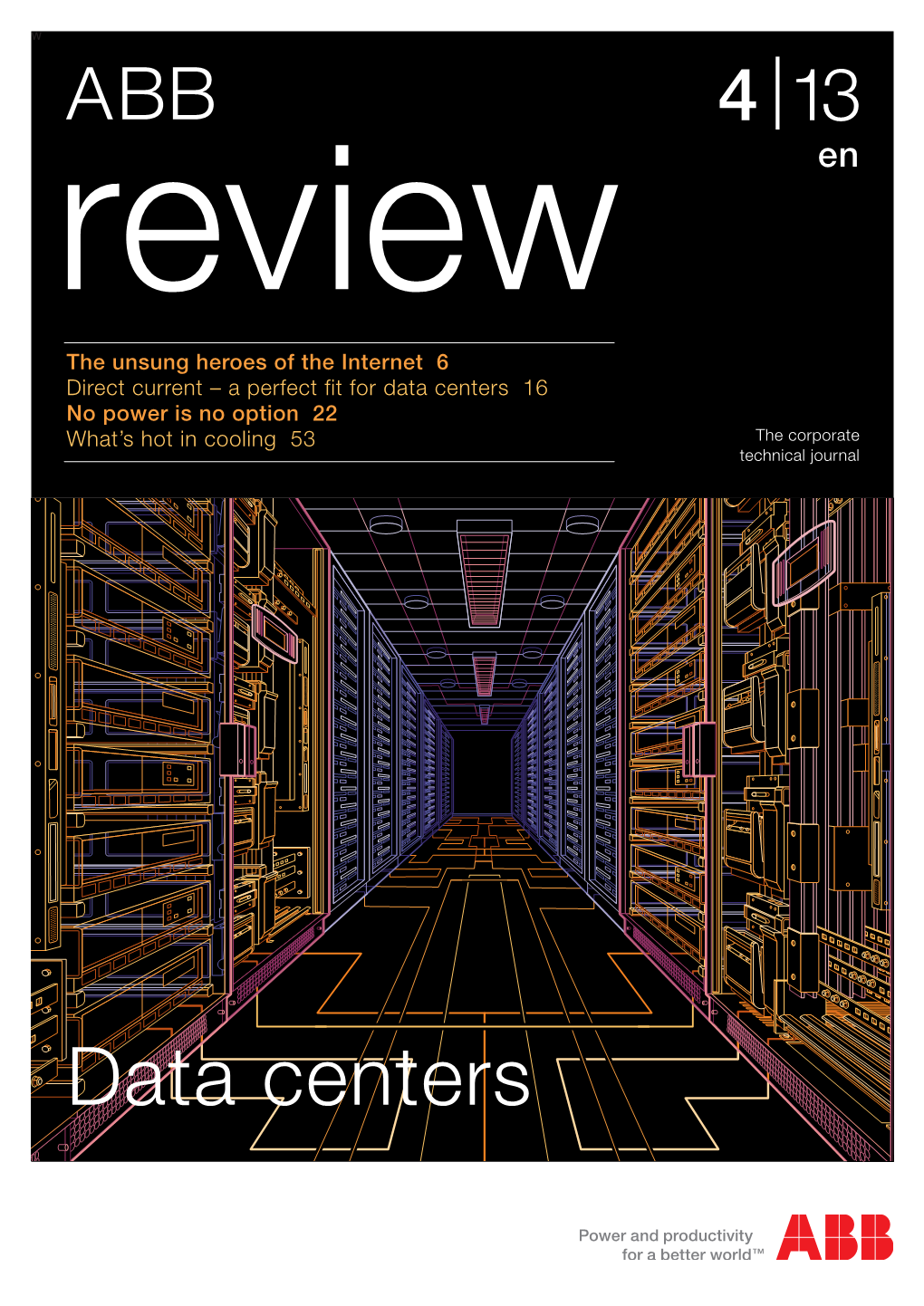 ABB
review

4 | 13
en

The unsung heroes of the Internet 6
Direct current – a perfect fit for data centers 16
No power is no option 22
What's hot in cooling 53

The corporate technical journal

Data centers

Power and productivity for a better world™

ABB